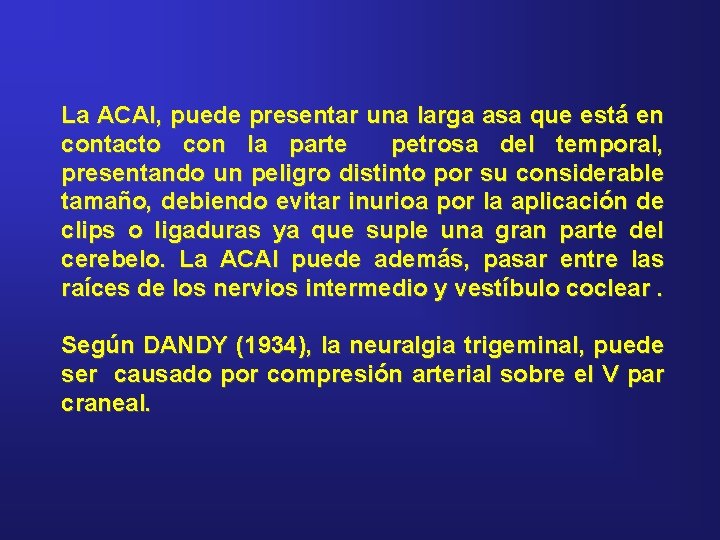 La ACAI, puede presentar una larga asa que está en contacto con la parte petrosa del temporal, presentando un peligro distinto por su considerable tamaño, debiendo evitar inurioa por la aplicación de clips o ligaduras ya que suple una gran parte del cerebelo. La ACAI puede además, pasar entre las raíces de los nervios intermedio y vestíbulo coclear .

Según DANDY (1934), la neuralgia trigeminal, puede ser causado por compresión arterial sobre el V par craneal.